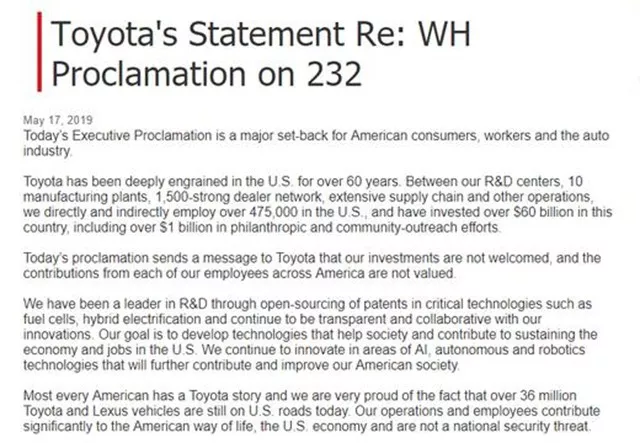 Toyota's Statement Re: WH Proclamation on 232

May 17, 2019
Today's Executive Proclamation is a major set-back for American consumers, workers and the auto industry.

Toyota has been deeply engrained in the U.S. for over 60 years. Between our R&D centers, 10 manufacturing plants, 1,500-strong dealer network, extensive supply chain and other operations, we directly and indirectly employ over 475,000 in the U.S., and have invested over $60 billion in this country, including over $1 billion in philanthropic and community-outreach efforts.

Today's proclamation sends a message to Toyota that our investments are not welcomed, and the contributions from each of our employees across America are not valued.

We have been a leader in R&D through open-sourcing of patents in critical technologies such as fuel cells, hybrid electrification and continue to be transparent and collaborative with our innovations. Our goal is to develop technologies that help society and contribute to sustaining the economy and jobs in the U.S. We continue to innovate in areas of AI, autonomous and robotics technologies that will further contribute and improve our American society.

Most every American has a Toyota story and we are very proud of the fact that over 36 million Toyota and Lexus vehicles are still on U.S. roads today. Our operations and employees contribute significantly to the American way of life, the U.S. economy and are not a national security threat.